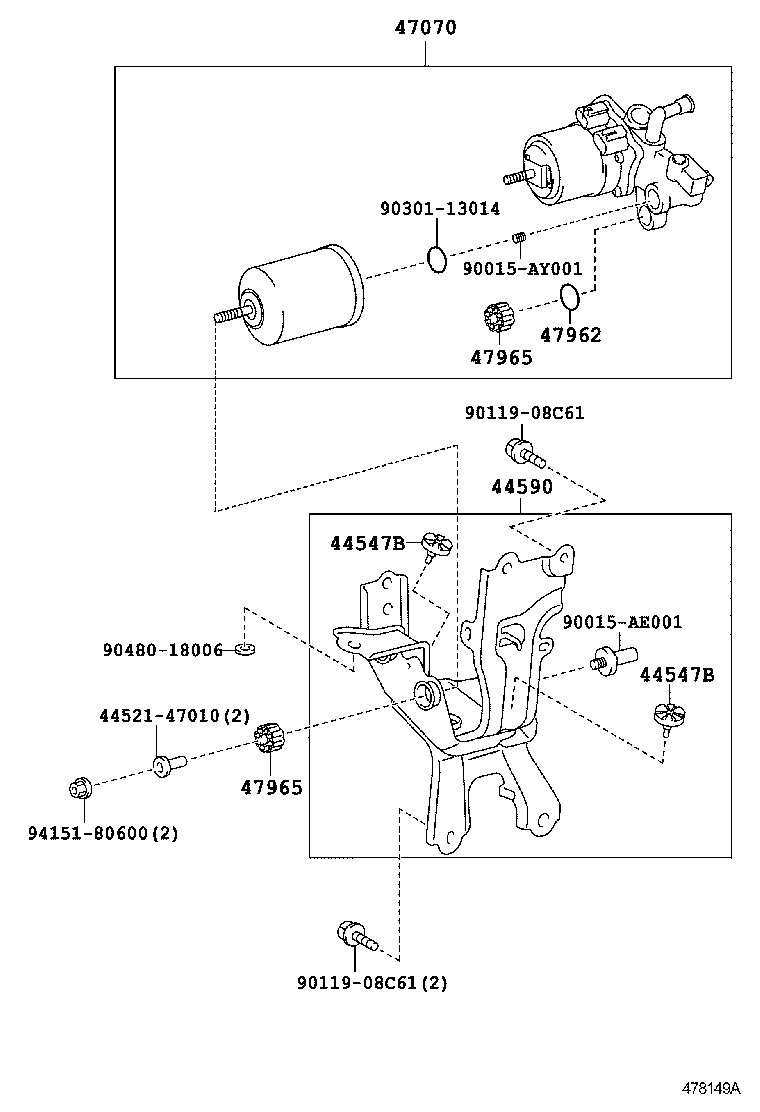 47070

90301-13014

90015-AY001

47962

47965

90119-08C61

44590

44547B

90015-AE001

44547B

90480-18006

44521-47010(2)

47965

94151-80600(2)

90119-08C61(2)

478149A